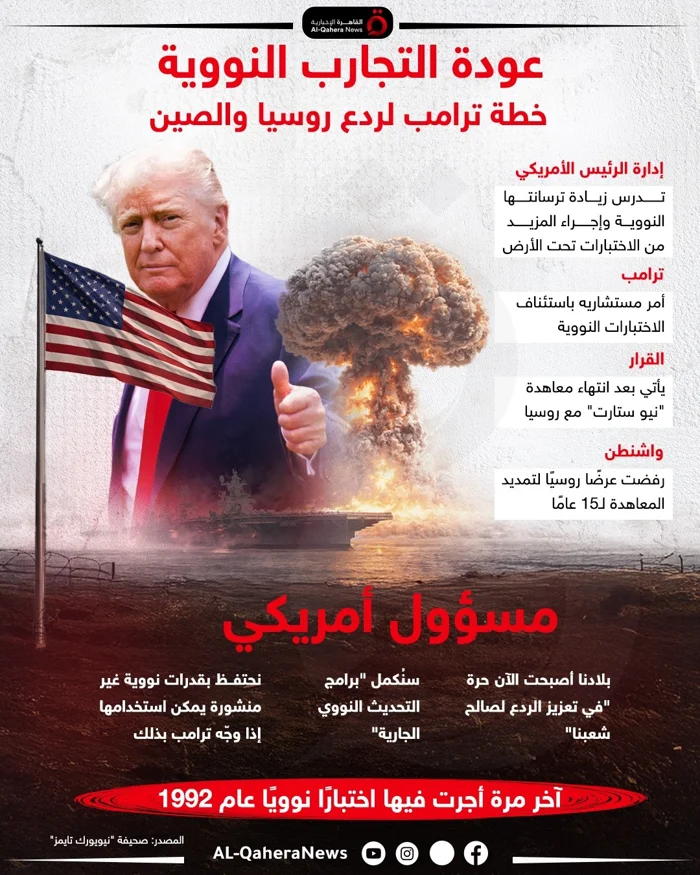 القاهرة الإخبارية
Al-Qahera News

عودة التجارب النووية

خطة ترامب لردع روسيا والصين

إدارة الرئيس الأمريكي

تدرس زيادة ترسانتها النووية وإجراء المزيد من الاختبارات تحت الأرض

ترامب

أمر مستشاريه باستئناف الاختبارات النووية

القرار

يأتي بعد انتهاء معاهدة "نيو ستارت" مع روسيا

واشنطن

رفضت عرضًا روسيًا لتمديد المعاهدة لـ15 عامًا

مسؤول أمريكي

بلادنا أصبحت الآن حرة "في تعزيز الردع لصالح شعبنا"

سنُكمل "برامج التحديث النووي الجارية"

نحتفظ بقدرات نووية غير منشورة يمكن استخدامها إذا وجّه ترامب بذلك

آخر مرة أجرت فيها اختبارًا نوويًا عام 1992

المصدر: صحيفة "نيويورك تايمز"

AL-QaheraNews